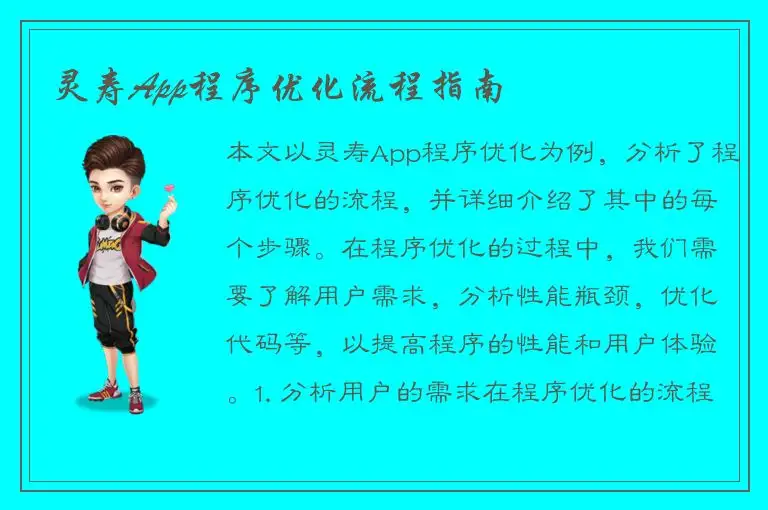 灵寿App程序优化流程指南

本文以灵寿App程序优化为例，分析了程序优化的流程，并详细介绍了其中的每个步骤。在程序优化的过程中，我们需要了解用户需求，分析性能瓶颈，优化代码等，以提高程序的性能和用户体验。1. 分析用户的需求在程序优化的流程